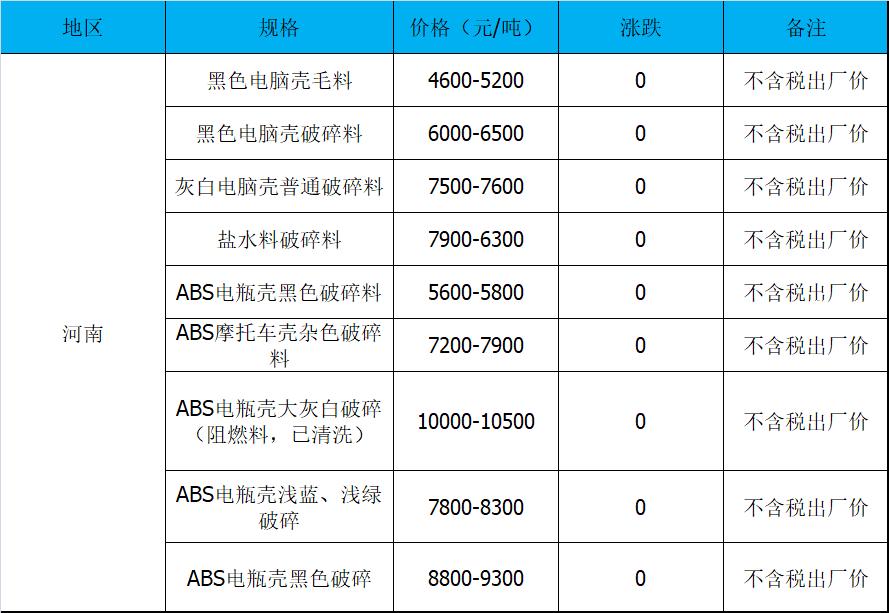 | 地区 | 规格 | 价格（元/吨） | 涨跌 | 备注 |
|---|---|---|---|---|
| 河南 | 黑色电脑壳毛料 | 4600-5200 | 0 | 不含税出厂价 |
|  | 黑色电脑壳破碎料 | 6000-6500 | 0 | 不含税出厂价 |
|  | 灰白电脑壳普通破碎料 | 7500-7600 | 0 | 不含税出厂价 |
|  | 盐水料破碎料 | 7900-6300 | 0 | 不含税出厂价 |
|  | ABS电瓶壳黑色破碎料 | 5600-5800 | 0 | 不含税出厂价 |
|  | ABS摩托车壳杂色破碎料 | 7200-7900 | 0 | 不含税出厂价 |
|  | ABS电瓶壳大灰白破碎（阻燃料，已清洗） | 10000-10500 | 0 | 不含税出厂价 |
|  | ABS电瓶壳浅蓝、浅绿破碎 | 7800-8300 | 0 | 不含税出厂价 |
|  | ABS电瓶壳黑色破碎 | 8800-9300 | 0 | 不含税出厂价 |